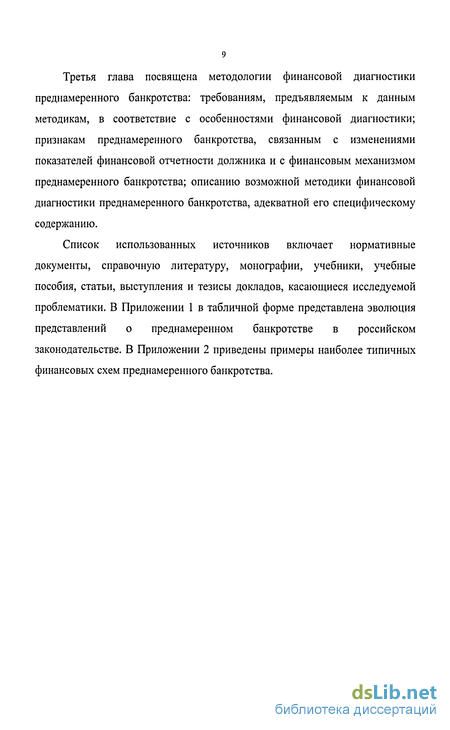 9

Третья глава посвящена методологии финансовой диагностики преднамеренного банкротства: требованиям, предъявляемым к данным методикам, в соответствие с особенностями финансовой диагностики; признакам преднамеренного банкротства, связанным с изменениями показателей финансовой отчетности должника и с финансовым механизмом преднамеренного банкротства; описанию возможной методики финансовой диагностики преднамеренного банкротства, адекватной его специфическому содержанию.

Список использованных источников включает нормативные документы, справочную литературу, монографии, учебники, учебные пособия, статьи, выступления и тезисы докладов, касающиеся исследуемой проблематики. В Приложении 1 в табличной форме представлена эволюция представлений о преднамеренном банкротстве в российском законодательстве. В Приложении 2 приведены примеры наиболее типичных финансовых схем преднамеренного банкротства.

dsLib.net
библиотека диссертаций